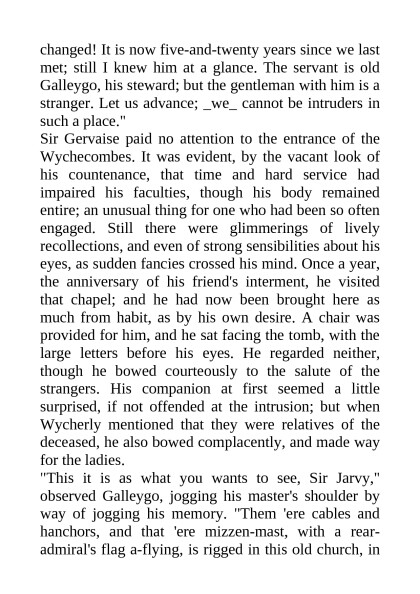 changed! It is now five-and-twenty years since we last met; still I knew him at a glance. The servant is old Galleygo, his steward; but the gentleman with him is a stranger. Let us advance; _we_ cannot be intruders in such a place."

Sir Gervaise paid no attention to the entrance of the Wychecombes. It was evident, by the vacant look of his countenance, that time and hard service had impaired his faculties, though his body remained entire; an unusual thing for one who had been so often engaged. Still there were glimmerings of lively recollections, and even of strong sensibilities about his eyes, as sudden fancies crossed his mind. Once a year, the anniversary of his friend's interment, he visited that chapel; and he had now been brought here as much from habit, as by his own desire. A chair was provided for him, and he sat facing the tomb, with the large letters before his eyes. He regarded neither, though he bowed courteously to the salute of the strangers. His companion at first seemed a little surprised, if not offended at the intrusion; but when Wycherly mentioned that they were relatives of the deceased, he also bowed complacently, and made way for the ladies.

"This it is as what you wants to see, Sir Jarvy," observed Galleygo, jogging his master's shoulder by way of jogging his memory. "Them 'ere cables and hanchors, and that 'ere mizzen-mast, with a rear-admiral's flag a-flying, is rigged in this old church, in